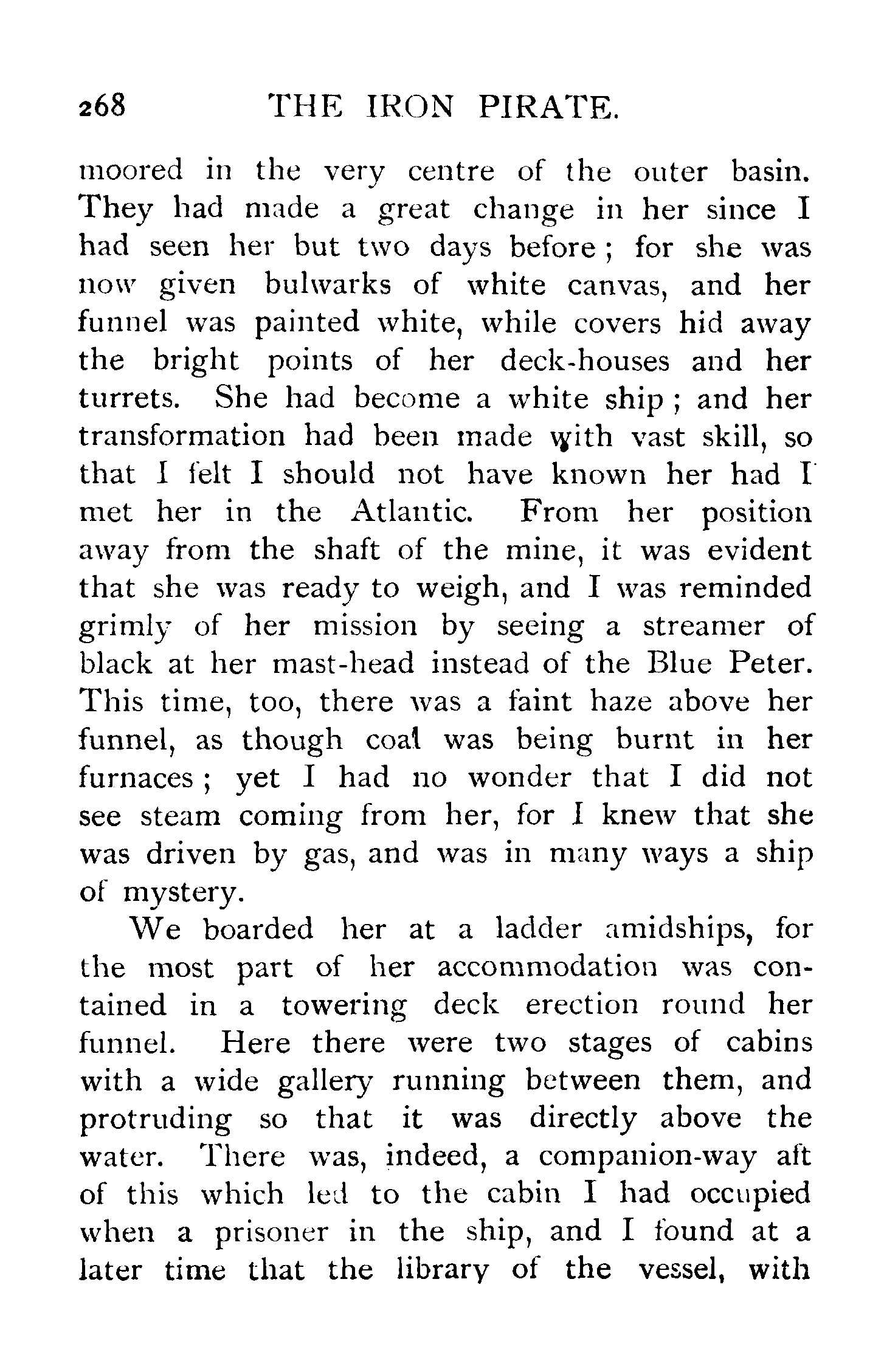 268 THE IRON PIRATE.

moored in the very centre of the outer basin. They had made a great change in her since I had seen her but two days before; for she was now given bulwarks of white canvas, and her funnel was painted white, while covers hid away the bright points of her deck-houses and her turrets. She had become a white ship; and her transformation had been made with vast skill, so that I felt I should not have known her had I met her in the Atlantic. From her position away from the shaft of the mine, it was evident that she was ready to weigh, and I was reminded grimly of her mission by seeing a streamer of black at her mast-head instead of the Blue Peter. This time, too, there was a faint haze above her funnel, as though coal was being burnt in her furnaces; yet I had no wonder that I did not see steam coming from her, for I knew that she was driven by gas, and was in many ways a ship of mystery.

We boarded her at a ladder amidships, for the most part of her accommodation was contained in a towering deck erection round her funnel. Here there were two stages of cabins with a wide gallery running between them, and protruding so that it was directly above the water. There was, indeed, a companion-way aft of this which led to the cabin I had occupied when a prisoner in the ship, and I found at a later time that the library of the vessel, with